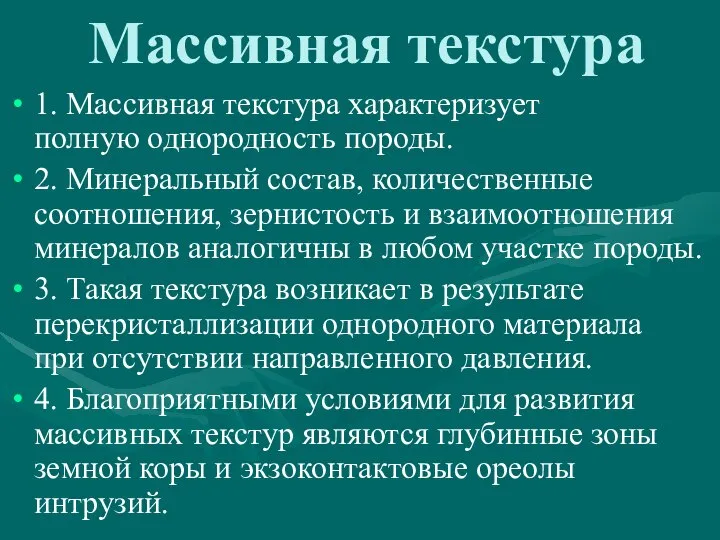 Массивная текстура

• 1. Массивная текстура характеризует полную однородность породы.

• 2. Минеральный состав, количественные соотношения, зернистость и взаимоотношения минералов аналогичны в любом участке породы.

• 3. Такая текстура возникает в результате перекристаллизации однородного материала при отсутствии направленного давления.

• 4. Благоприятными условиями для развития массивных текстур являются глубинные зоны земной коры и экзоконтактовые ореолы интрузий.